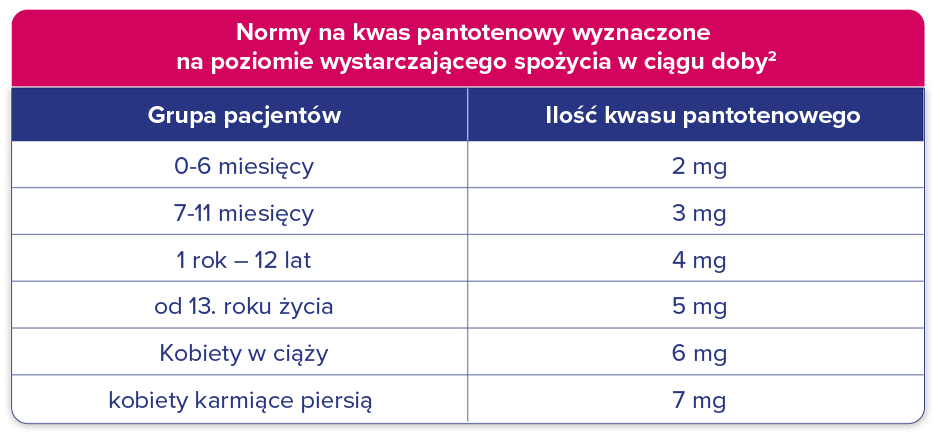 Normy na kwas pantotenowy wyznaczone na poziomie wystarczającego spożycia w ciągu doby$^2$

| Grupa pacjentów | Ilość kwasu pantotenowego |
|---|---|
| 0-6 miesięcy | 2 mg |
| 7-11 miesięcy | 3 mg |
| 1 rok – 12 lat | 4 mg |
| od 13. roku życia | 5 mg |
| Kobiety w ciąży | 6 mg |
| kobiety karmiące piersią | 7 mg |